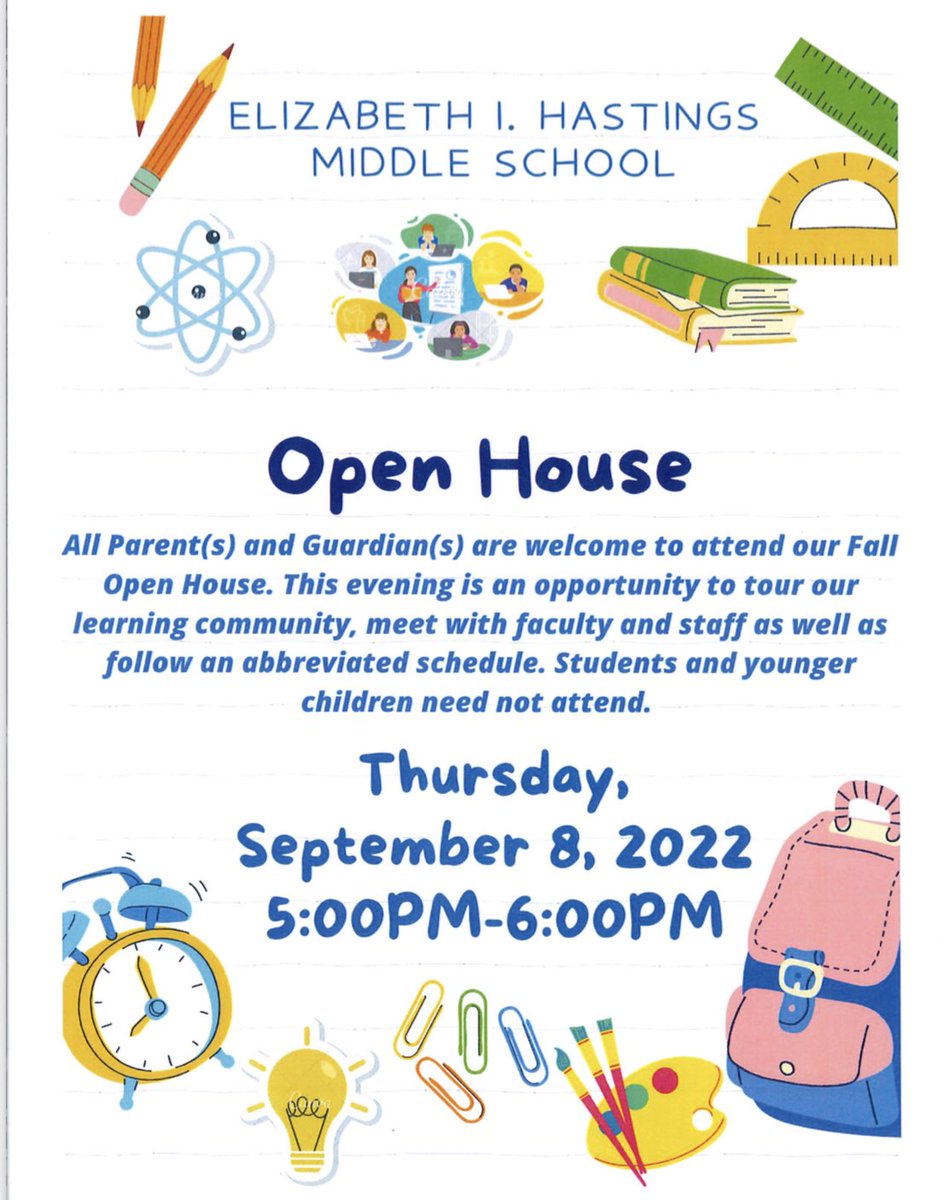 ELIZABETH I. HASTINGS
MIDDLE SCHOOL

Open House

All Parent(s) and Guardian(s) are welcome to attend our Fall Open House. This evening is an opportunity to tour our learning community, meet with faculty and staff as well as follow an abbreviated schedule. Students and younger children need not attend.

Thursday,
September 8, 2022
5:00PM-6:00PM